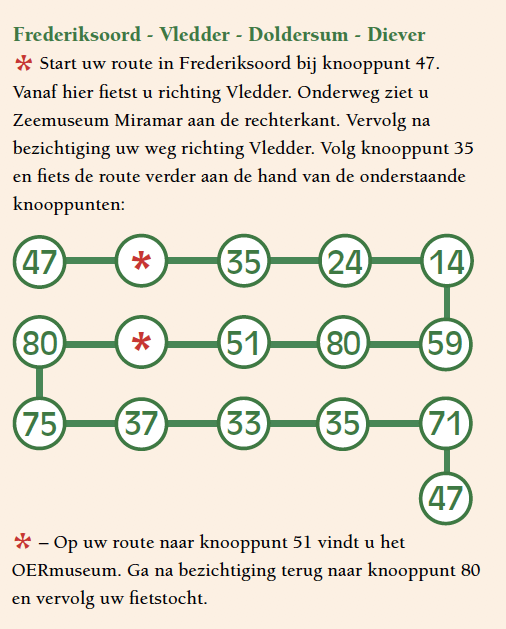 Frederiksoord - Vledder - Doldersum - Diever

* Start uw route in Frederiksoord bij knooppunt 47. Vanaf hier fietst u richting Vledder. Onderweg ziet u Zeemuseum Miramar aan de rechterkant. Vervolg na bezichtiging uw weg richting Vledder. Volg knooppunt 35 en fiets de route verder aan de hand van de onderstaande knooppunten:

47 * 35 24 14

80 * 51 80 59

75 37 33 35 71

47

* – Op uw route naar knooppunt 51 vindt u het OERmuseum. Ga na bezichtiging terug naar knooppunt 80 en vervolg uw fietstocht.